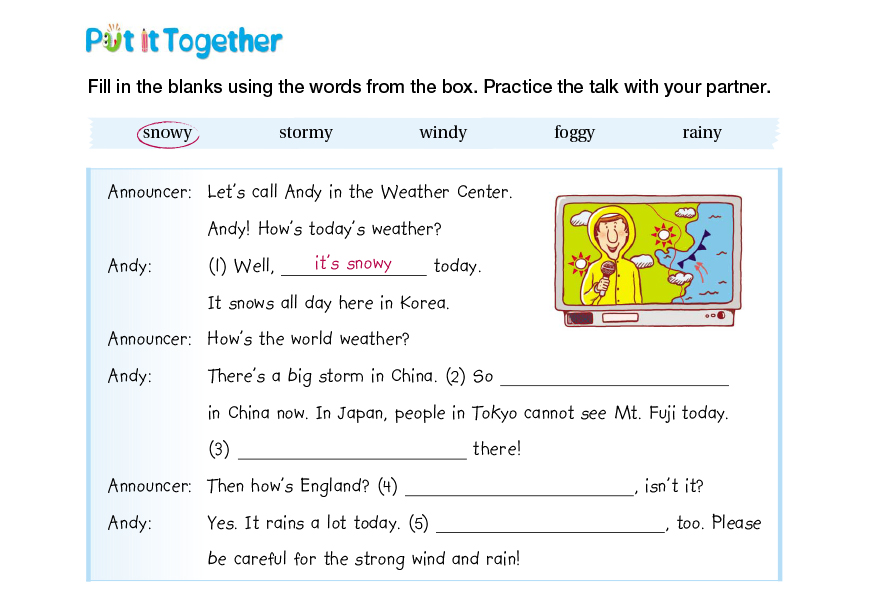 Put it Together

Fill in the blanks using the words from the box. Practice the talk with your partner.

snowy stormy windy foggy rainy

Announcer: Let's call Andy in the Weather Center. Andy! How's today's weather?

Andy: (1) Well, it's snowy today. It snows all day here in Korea.

Announcer: How's the world weather?

Andy: There's a big storm in China. (2) So ______ in China now. In Japan, people in Tokyo cannot see Mt. Fuji today. (3) ______ there!

Announcer: Then how's England? (4) ______, isn't it?

Andy: Yes. It rains a lot today. (5) ______, too. Please be careful for the strong wind and rain!